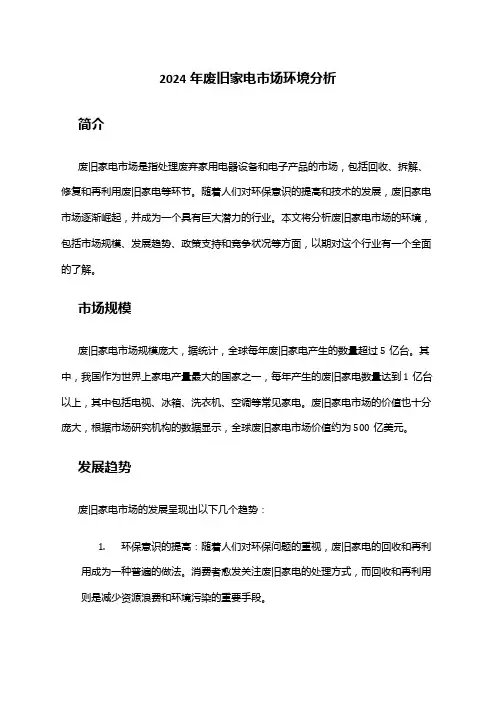 2024 年废旧家电市场环境分析

简介

废旧家电市场是指处理废弃家用电器设备和电子产品的市场，包括回收、拆解、修复和再利用废旧家电等环节。随着人们对环保意识的提高和技术的发展，废旧家电市场逐渐崛起，并成为一个具有巨大潜力的行业。本文将分析废旧家电市场的环境，包括市场规模、发展趋势、政策支持和竞争状况等方面，以期对这个行业有一个全面的了解。

市场规模

废旧家电市场规模庞大，据统计，全球每年废旧家电产生的数量超过 5 亿台。其中，我国作为世界上家电产量最大的国家之一，每年产生的废旧家电数量达到 1 亿台以上，其中包括电视、冰箱、洗衣机、空调等常见家电。废旧家电市场的价值也十分庞大，根据市场研究机构的数据显示，全球废旧家电市场价值约为 500 亿美元。

发展趋势

废旧家电市场的发展呈现出以下几个趋势：

1. 环保意识的提高：随着人们对环保问题的重视，废旧家电的回收和再利用成为一种普遍的做法。消费者愈发关注废旧家电的处理方式，而回收和再利用则是减少资源浪费和环境污染的重要手段。